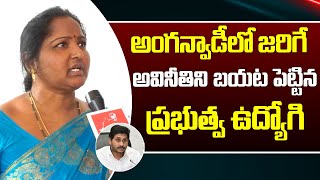 అంగన్వాడీలో జరిగే
అవినీతిని బయట పెట్టిన
ప్రభుత్వ ఉద్యోగి